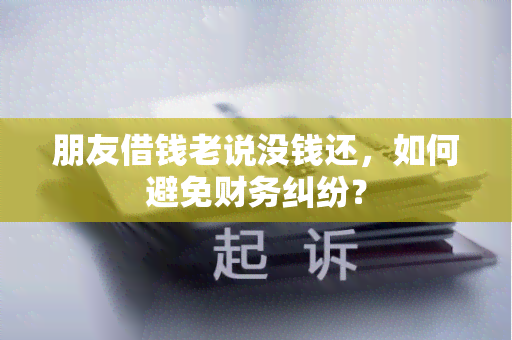 朋友借钱老说没钱还，如何避免财务纠纷？

起 诉